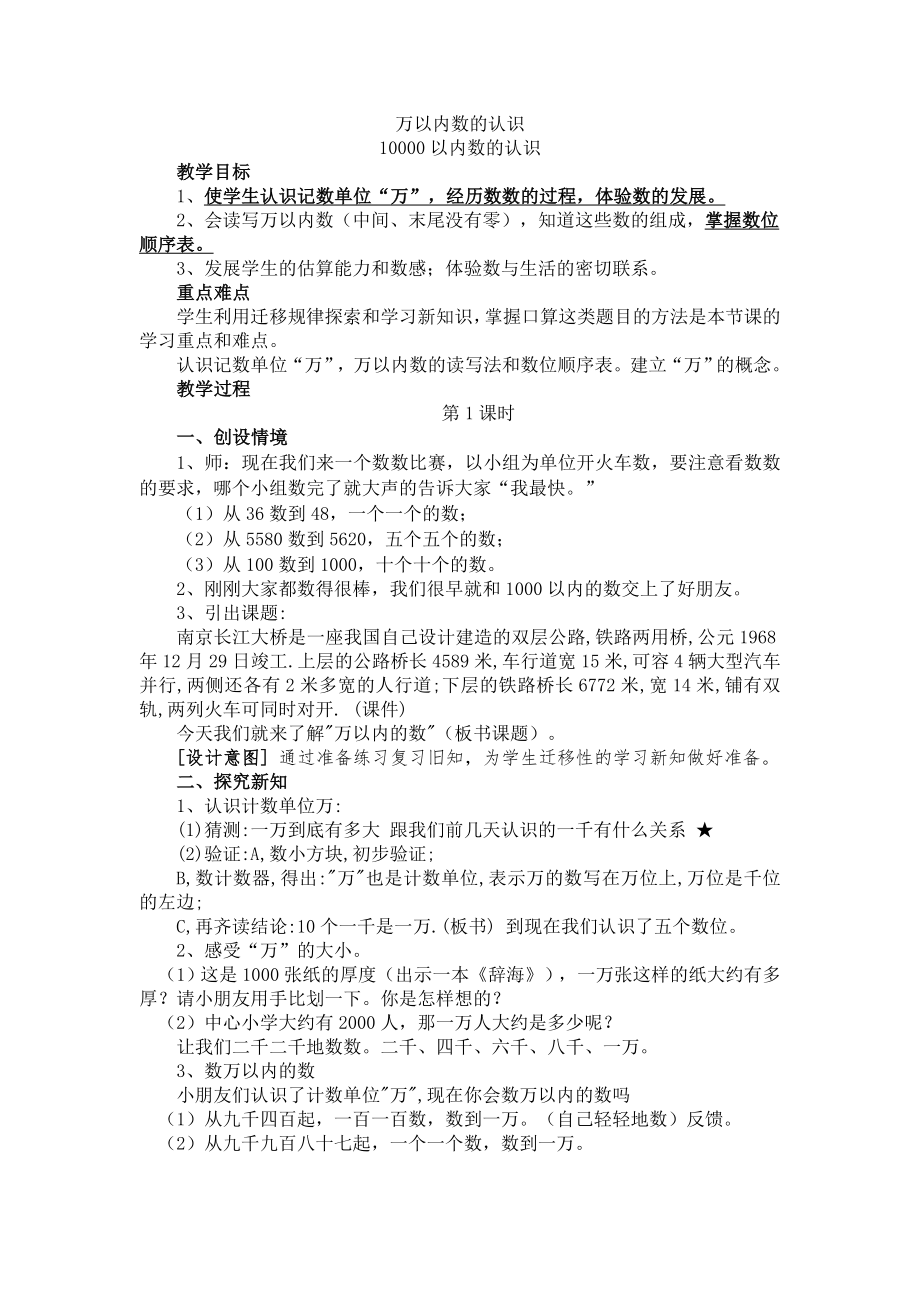 万以内数的认识
10000 以内数的认识

教学目标

1、使学生认识记数单位“万”，经历数数的过程，体验数的发展。

2、会读写万以内数（中间、末尾没有零），知道这些数的组成，掌握数位顺序表。

3、发展学生的估算能力和数感；体验数与生活的密切联系。

重点难点

学生利用迁移规律探索和学习新知识，掌握口算这类题目的方法是本节课的学习重点和难点。

认识记数单位“万”，万以内数的读写法和数位顺序表。建立“万”的概念。

教学过程

第 1 课时

一、创设情境

1、师：现在我们来一个数数比赛，以小组为单位开火车数，要注意看数数的要求，哪个小组数完了就大声的告诉大家“我最快。”

（1）从 36 数到 48，一个一个的数；

（2）从 5580 数到 5620，五个五个的数；

（3）从 100 数到 1000，十个十个的数。

2、刚刚大家都数得很棒，我们很早就和 1000 以内的数交上了好朋友。

3、引出课题:

南京长江大桥是一座我国自己设计建造的双层公路,铁路两用桥,公元 1968 年 12 月 29 日竣工.上层的公路桥长 4589 米,车行道宽 15 米,可容 4 辆大型汽车并行,两侧还各有 2 米多宽的人行道;下层的铁路桥长 6772 米,宽 14 米,铺有双轨,两列火车可同时对开. (课件)

今天我们就来了解"万以内的数"（板书课题）。

[设计意图] 通过准备练习复习旧知，为学生迁移性的学习新知做好准备。

二、探究新知

1、认识计数单位万:

(1)猜测:一万到底有多大 跟我们前几天认识的一千有什么关系 ★

(2)验证:A,数小方块,初步验证;

B,数计数器,得出:"万"也是计数单位,表示万的数写在万位上,万位是千位的左边;

C,再齐读结论:10 个一千是一万.(板书) 到现在我们认识了五个数位。

2、感受“万”的大小。

（1）这是 1000 张纸的厚度（出示一本《辞海》），一万张这样的纸大约有多厚？请小朋友用手比划一下。你是怎样想的？

（2）中心小学大约有 2000 人，那一万人大约是多少呢？

让我们二千二千地数数。二千、四千、六千、八千、一万。

3、数万以内的数

小朋友们认识了计数单位"万",现在你会数万以内的数吗

（1）从九千四百起，一百一百数，数到一万。（自己轻轻地数）反馈。

（2）从九千九百八十七起，一个一个数，数到一万。